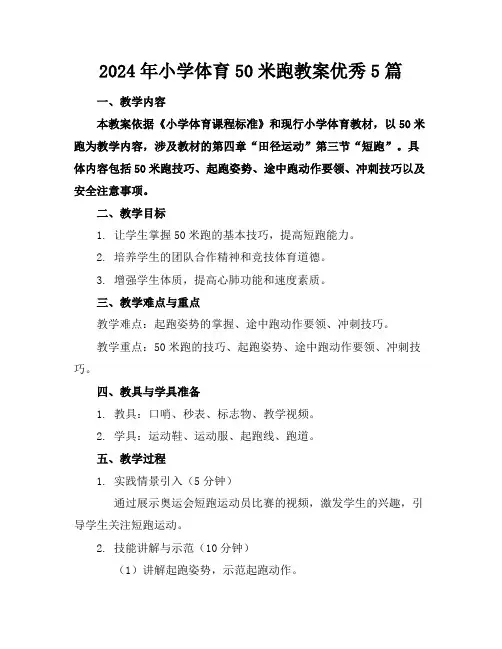 2024年小学体育50米跑教案优秀5篇

一、教学内容

本教案依据《小学体育课程标准》和现行小学体育教材，以50米跑为教学内容，涉及教材的第四章“田径运动”第三节“短跑”。具体内容包括50米跑技巧、起跑姿势、途中跑动作要领、冲刺技巧以及安全注意事项。

二、教学目标

1. 让学生掌握50米跑的基本技巧，提高短跑能力。

2. 培养学生的团队合作精神和竞技体育道德。

3. 增强学生体质，提高心肺功能和速度素质。

三、教学难点与重点

教学难点：起跑姿势的掌握、途中跑动作要领、冲刺技巧。

教学重点：50米跑的技巧、起跑姿势、途中跑动作要领、冲刺技巧。

四、教具与学具准备

1. 教具：口哨、秒表、标志物、教学视频。

2. 学具：运动鞋、运动服、起跑线、跑道。

五、教学过程

1. 实践情景引入（5分钟）

通过展示奥运会短跑运动员比赛的视频，激发学生的兴趣，引导学生关注短跑运动。

2. 技能讲解与示范（10分钟）

（1）讲解起跑姿势，示范起跑动作。